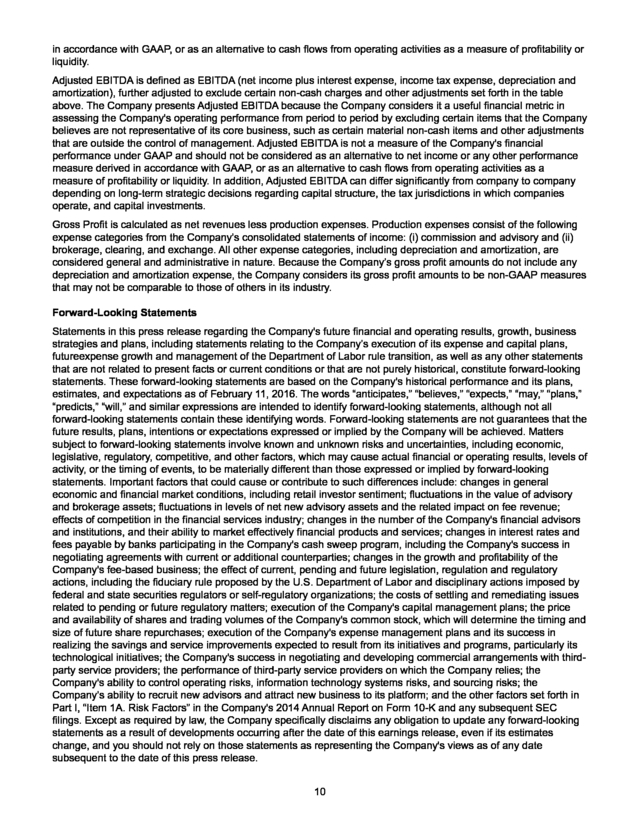 in accordance with GAAP, or as an alternative to cash flows from operating activities as a measure of profitability or liquidity.

Adjusted EBITDA is defined as EBITDA (net income plus interest expense, income tax expense, depreciation and amortization), further adjusted to exclude certain non-cash charges and other adjustments set forth in the table above. The Company presents Adjusted EBITDA because the Company considers it a useful financial metric in assessing the Company's operating performance from period to period by excluding certain items that the Company believes are not representative of its core business, such as certain material non-cash items and other adjustments that are outside the control of management. Adjusted EBITDA is not a measure of the Company's financial performance under GAAP and should not be considered as an alternative to net income or any other performance measure derived in accordance with GAAP, or as an alternative to cash flows from operating activities as a measure of profitability or liquidity. In addition, Adjusted EBITDA can differ significantly from company to company depending on long-term strategic decisions regarding capital structure, the tax jurisdictions in which companies operate, and capital investments.

Gross Profit is calculated as net revenues less production expenses. Production expenses consist of the following expense categories from the Company's consolidated statements of income: (i) commission and advisory and (ii) brokerage, clearing, and exchange. All other expense categories, including depreciation and amortization, are considered general and administrative in nature. Because the Company's gross profit amounts do not include any depreciation and amortization expense, the Company considers its gross profit amounts to be non-GAAP measures that may not be comparable to those of others in its industry.

Forward-Looking Statements

Statements in this press release regarding the Company's future financial and operating results, growth, business strategies and plans, including statements relating to the Company's execution of its expense and capital plans, futureexpense growth and management of the Department of Labor rule transition, as well as any other statements that are not related to present facts or current conditions or that are not purely historical, constitute forward-looking statements. These forward-looking statements are based on the Company's historical performance and its plans, estimates, and expectations as of February 11, 2016. The words "anticipates," "believes," "expects," "may," "plans," "predicts," "will," and similar expressions are intended to identify forward-looking statements, although not all forward-looking statements contain these identifying words. Forward-looking statements are not guarantees that the future results, plans, intentions or expectations expressed or implied by the Company will be achieved. Matters subject to forward-looking statements involve known and unknown risks and uncertainties, including economic, legislative, regulatory, competitive, and other factors, which may cause actual financial or operating results, levels of activity, or the timing of events, to be materially different than those expressed or implied by forward-looking statements. Important factors that could cause or contribute to such differences include: changes in general economic and financial market conditions, including retail investor sentiment; fluctuations in the value of advisory and brokerage assets; fluctuations in levels of net new advisory assets and the related impact on fee revenue; effects of competition in the financial services industry; changes in the number of the Company's financial advisors and institutions, and their ability to market effectively financial products and services; changes in interest rates and fees payable by banks participating in the Company's cash sweep program, including the Company's success in negotiating agreements with current or additional counterparties; changes in the growth and profitability of the Company's fee-based business; the effect of current, pending and future legislation, regulation and regulatory actions, including the fiduciary rule proposed by the U.S. Department of Labor and disciplinary actions imposed by federal and state securities regulators or self-regulatory organizations; the costs of settling and remediating issues related to pending or future regulatory matters; execution of the Company's capital management plans; the price and availability of shares and trading volumes of the Company's common stock, which will determine the timing and size of future share repurchases; execution of the Company's expense management plans and its success in realizing the savings and service improvements expected to result from its initiatives and programs, particularly its technological initiatives; the Company's success in negotiating and developing commercial arrangements with third-party service providers; the performance of third-party service providers on which the Company relies; the Company's ability to control operating risks, information technology systems risks, and sourcing risks; the Company's ability to recruit new advisors and attract new business to its platform; and the other factors set forth in Part I, "Item 1A. Risk Factors" in the Company's 2014 Annual Report on Form 10-K and any subsequent SEC filings. Except as required by law, the Company specifically disclaims any obligation to update any forward-looking statements as a result of developments occurring after the date of this earnings release, even if its estimates change, and you should not rely on those statements as representing the Company's views as of any date subsequent to the date of this press release.

10